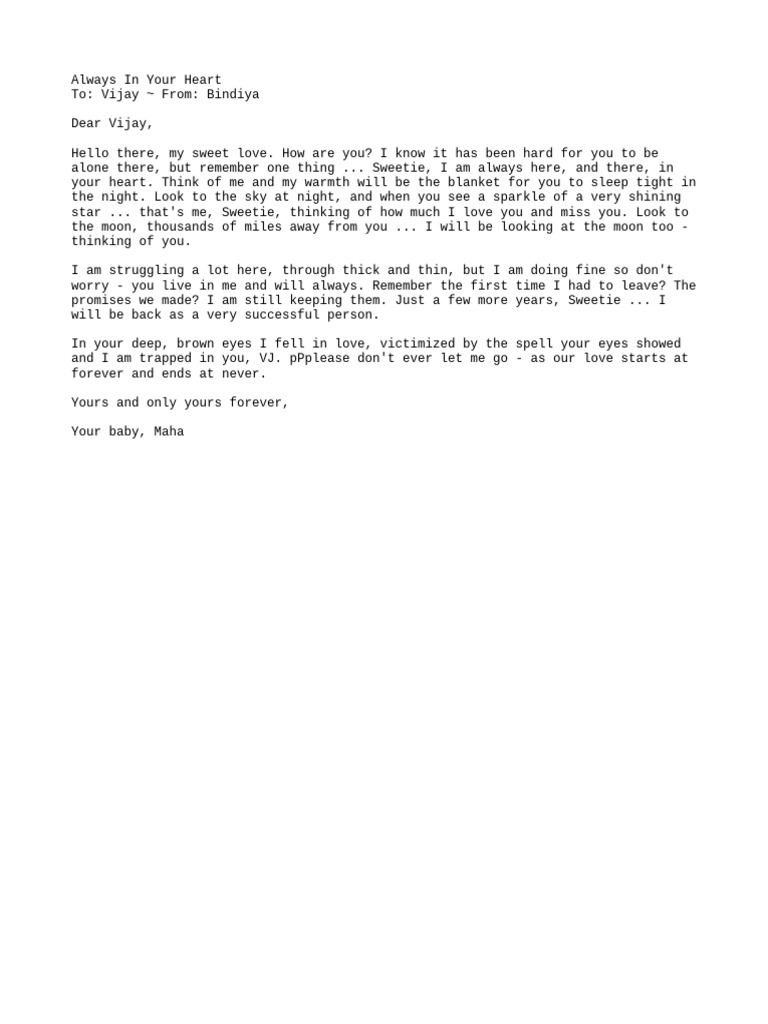 Always In Your Heart
To: Vijay ~ From: Bindiya

Dear Vijay,

Hello there, my sweet love. How are you? I know it has been hard for you to be alone there, but remember one thing ... Sweetie, I am always here, and there, in your heart. Think of me and my warmth will be the blanket for you to sleep tight in the night. Look to the sky at night, and when you see a sparkle of a very shining star ... that's me, Sweetie, thinking of how much I love you and miss you. Look to the moon, thousands of miles away from you ... I will be looking at the moon too - thinking of you.

I am struggling a lot here, through thick and thin, but I am doing fine so don't worry - you live in me and will always. Remember the first time I had to leave? The promises we made? I am still keeping them. Just a few more years, Sweetie ... I will be back as a very successful person.

In your deep, brown eyes I fell in love, victimized by the spell your eyes showed and I am trapped in you, VJ. pPplease don't ever let me go - as our love starts at forever and ends at never.

Yours and only yours forever,

Your baby, Maha